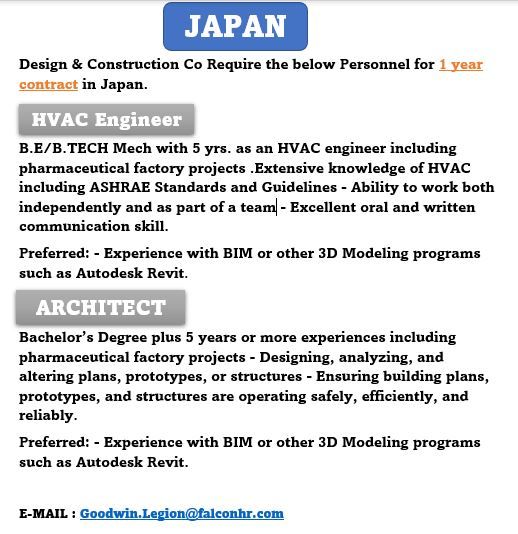 JAPAN

Design & Construction Co Require the below Personnel for 1 year contract in Japan.

HVAC Engineer

B.E/B.TECH Mech with 5 yrs. as an HVAC engineer including pharmaceutical factory projects .Extensive knowledge of HVAC including ASHRAE Standards and Guidelines - Ability to work both independently and as part of a team - Excellent oral and written communication skill.

Preferred: - Experience with BIM or other 3D Modeling programs such as Autodesk Revit.

ARCHITECT

Bachelor's Degree plus 5 years or more experiences including pharmaceutical factory projects - Designing, analyzing, and altering plans, prototypes, or structures - Ensuring building plans, prototypes, and structures are operating safely, efficiently, and reliably.

Preferred: - Experience with BIM or other 3D Modeling programs such as Autodesk Revit.

E-MAIL : Goodwin.Legion@falconhr.com